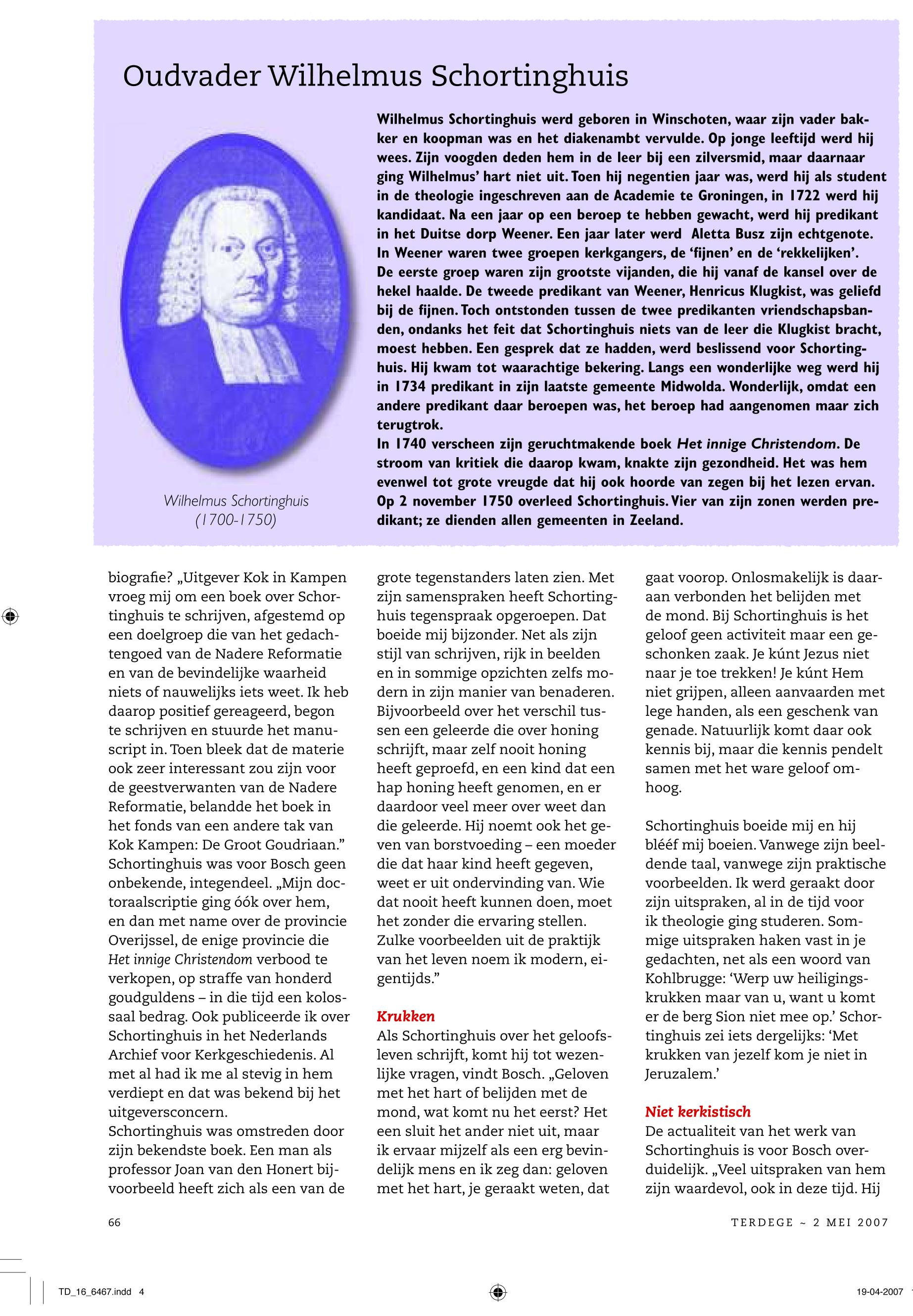 Oudvader Wilhelmus Schortinghuis

Wilhelmus Schortinghuis (1700-1750)

Wilhelmus Schortinghuis werd geboren in Winschoten, waar zijn vader bakker en koopman was en het diakenambt vervulde. Op jonge leeftijd werd hij wees. Zijn voogden deden hem in de leer bij een zilversmid, maar daarnaar ging Wilhelmus' hart niet uit. Toen hij negentien jaar was, werd hij als student in de theologie ingeschreven aan de Academie te Groningen, in 1722 werd hij kandidaat. Na een jaar op een beroep te hebben gewacht, werd hij predikant in het Duitse dorp Weener. Een jaar later werd Aletta Busz zijn echtgenote. In Weener waren twee groepen kerkgangers, de 'fijnen' en de 'rekkelijken'. De eerste groep waren zijn grootste vijanden, die hij vanaf de kansel over de hekel haalde. De tweede predikant van Weener, Henricus Klugkist, was geliefd bij de fijnen. Toch ontstonden tussen de twee predikanten vriendschapsbanden, ondanks het feit dat Schortinghuis niets van de leer die Klugkist bracht, moest hebben. Een gesprek dat ze hadden, werd beslissend voor Schortinghuis. Hij kwam tot waarachtige bekering. Langs een wonderlijke weg werd hij in 1734 predikant in zijn laatste gemeente Midwolda. Wonderlijk, omdat een andere predikant daar beroepen was, het beroep had aangenomen maar zich terugtrok.
In 1740 verscheen zijn geruchtmakende boek Het innige Christendom. De stroom van kritiek die daarop kwam, knakte zijn gezondheid. Het was hem evenwel tot grote vreugde dat hij ook hoorde van zegen bij het lezen ervan. Op 2 november 1750 overleed Schortinghuis. Vier van zijn zonen werden predikant; ze dienden allen gemeenten in Zeeland.

biografie? „Uitgever Kok in Kampen vroeg mij om een boek over Schortinghuis te schrijven, afgestemd op een doelgroep die van het gedachtengoed van de Nadere Reformatie en van de bevindelijke waarheid niets of nauwelijks iets weet. Ik heb daarop positief gereageerd, begon te schrijven en stuurde het manuscript in. Toen bleek dat de materie ook zeer interessant zou zijn voor de geestverwanten van de Nadere Reformatie, belandde het boek in het fonds van een andere tak van Kok Kampen: De Groot Goudriaan."
Schortinghuis was voor Bosch geen onbekende, integendeel. „Mijn doctoraalscriptie ging óók over hem, en dan met name over de provincie Overijssel, de enige provincie die Het innige Christendom verbood te verkopen, op straffe van honderd goudguldens – in die tijd een kolossaal bedrag. Ook publiceerde ik over Schortinghuis in het Nederlands Archief voor Kerkgeschiedenis. Al met al had ik me al stevig in hem verdiept en dat was bekend bij het uitgeversconcern.
Schortinghuis was omstreden door zijn bekendste boek. Een man als professor Joan van den Honert bijvoorbeeld heeft zich als een van de grote tegenstanders laten zien. Met zijn samenspraken heeft Schortinghuis tegenspraak opgeroepen. Dat boeide mij bijzonder. Net als zijn stijl van schrijven, rijk in beelden en in sommige opzichten zelfs modern in zijn manier van benaderen. Bijvoorbeeld over het verschil tussen een geleerde die over honing schrijft, maar zelf nooit honing heeft geproefd, en een kind dat een hap honing heeft genomen, en er daardoor veel meer over weet dan die geleerde. Hij noemt ook het geven van borstvoeding – een moeder die dat haar kind heeft gegeven, weet er uit ondervinding van. Wie dat nooit heeft kunnen doen, moet het zonder die ervaring stellen. Zulke voorbeelden uit de praktijk van het leven noem ik modern, eigentijds."

Krukken
Als Schortinghuis over het geloofsleven schrijft, komt hij tot wezenlijke vragen, vindt Bosch. „Geloven met het hart of belijden met de mond, wat komt nu het eerst? Het een sluit het ander niet uit, maar ik ervaar mijzelf als een erg bevindelijk mens en ik zeg dan: geloven met het hart, je geraakt weten, dat gaat voorop. Onlosmakelijk is daaraan verbonden het belijden met de mond. Bij Schortinghuis is het geloof geen activiteit maar een geschonken zaak. Je kúnt Jezus niet naar je toe trekken! Je kúnt Hem niet grijpen, alleen aanvaarden met lege handen, als een geschenk van genade. Natuurlijk komt daar ook kennis bij, maar die kennis pendelt samen met het ware geloof omhoog.

Schortinghuis boeide mij en hij blééf mij boeien. Vanwege zijn beeldende taal, vanwege zijn praktische voorbeelden. Ik werd geraakt door zijn uitspraken, al in de tijd voor ik theologie ging studeren. Sommige uitspraken haken vast in je gedachten, net als een woord van Kohlbrugge: 'Werp uw heiligingskrukken maar van u, want u komt er de berg Sion niet mee op.' Schortinghuis zei iets dergelijks: 'Met krukken van jezelf kom je niet in Jeruzalem.'

Niet kerkistisch
De actualiteit van het werk van Schortinghuis is voor Bosch overduidelijk. „Veel uitspraken van hem zijn waardevol, ook in deze tijd. Hij

66

TERDEGE ~ 2 MEI 2007

TD_16_6467.indd 4

19-04-2007